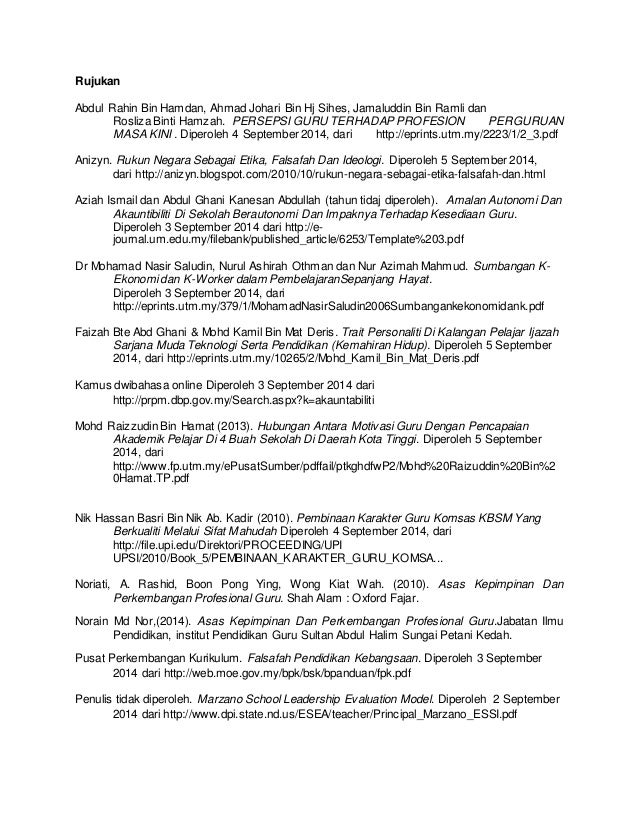 Rujukan

Abdul Rahin Bin Hamdan, Ahmad Johari Bin Hj Sihes, Jamaluddin Bin Ramli dan Rosliza Binti Hamzah. PERSEPSI GURU TERHADAP PROFESION PERGURUAN MASA KINI . Diperoleh 4 September 2014, dari http://eprints.utm.my/2223/1/2_3.pdf

Anizyn. Rukun Negara Sebagai Etika, Falsafah Dan Ideologi. Diperoleh 5 September 2014, dari http://anizyn.blogspot.com/2010/10/rukun-negara-sebagai-etika-falsafah-dan.html

Aziah Ismail dan Abdul Ghani Kanesan Abdullah (tahun tidaj diperoleh). Amalan Autonomi Dan Akauntibiliti Di Sekolah Berautonomi Dan Impaknya Terhadap Kesediaan Guru. Diperoleh 3 September 2014 dari http://e-journal.um.edu.my/filebank/published_article/6253/Template%203.pdf

Dr Mohamad Nasir Saludin, Nurul Ashirah Othman dan Nur Azimah Mahmud. Sumbangan K-Ekonomi dan K-Worker dalam PembelajaranSepanjang Hayat. Diperoleh 3 September 2014, dari http://eprints.utm.my/379/1/MohamadNasirSaludin2006Sumbangankekonomidank.pdf

Faizah Bte Abd Ghani & Mohd Kamil Bin Mat Deris. Trait Personaliti Di Kalangan Pelajar Ijazah Sarjana Muda Teknologi Serta Pendidikan (Kemahiran Hidup). Diperoleh 5 September 2014, dari http://eprints.utm.my/10265/2/Mohd_Kamil_Bin_Mat_Deris.pdf

Kamus dwibahasa online Diperoleh 3 September 2014 dari http://prpm.dbp.gov.my/Search.aspx?k=akauntabiliti

Mohd Raizzudin Bin Hamat (2013). Hubungan Antara Motivasi Guru Dengan Pencapaian Akademik Pelajar Di 4 Buah Sekolah Di Daerah Kota Tinggi. Diperoleh 5 September 2014, dari http://www.fp.utm.my/ePusatSumber/pdffail/ptkghdfwP2/Mohd%20Raizuddin%20Bin%20Hamat.TP.pdf

Nik Hassan Basri Bin Nik Ab. Kadir (2010). Pembinaan Karakter Guru Komsas KBSM Yang Berkualiti Melalui Sifat Mahudah Diperoleh 4 September 2014, dari http://file.upi.edu/Direktori/PROCEEDING/UPI UPSI/2010/Book_5/PEMBINAAN_KARAKTER_GURU_KOMSA...

Noriati, A. Rashid, Boon Pong Ying, Wong Kiat Wah. (2010). Asas Kepimpinan Dan Perkembangan Profesional Guru. Shah Alam : Oxford Fajar.

Norain Md Nor,(2014). Asas Kepimpinan Dan Perkembangan Profesional Guru.Jabatan Ilmu Pendidikan, institut Pendidikan Guru Sultan Abdul Halim Sungai Petani Kedah.

Pusat Perkembangan Kurikulum. Falsafah Pendidikan Kebangsaan. Diperoleh 3 September 2014 dari http://web.moe.gov.my/bpk/bsk/bpanduan/fpk.pdf

Penulis tidak diperoleh. Marzano School Leadership Evaluation Model. Diperoleh 2 September 2014 dari http://www.dpi.state.nd.us/ESEA/teacher/Principal_Marzano_ESSI.pdf